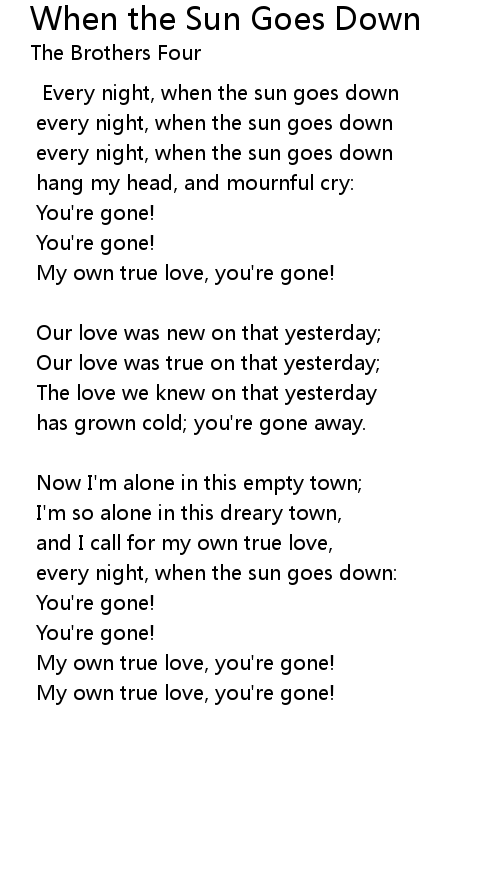 When the Sun Goes Down
The Brothers Four

Every night, when the sun goes down
every night, when the sun goes down
every night, when the sun goes down
hang my head, and mournful cry:
You're gone!
You're gone!
My own true love, you're gone!

Our love was new on that yesterday;
Our love was true on that yesterday;
The love we knew on that yesterday
has grown cold; you're gone away.

Now I'm alone in this empty town;
I'm so alone in this dreary town,
and I call for my own true love,
every night, when the sun goes down:
You're gone!
You're gone!
My own true love, you're gone!
My own true love, you're gone!